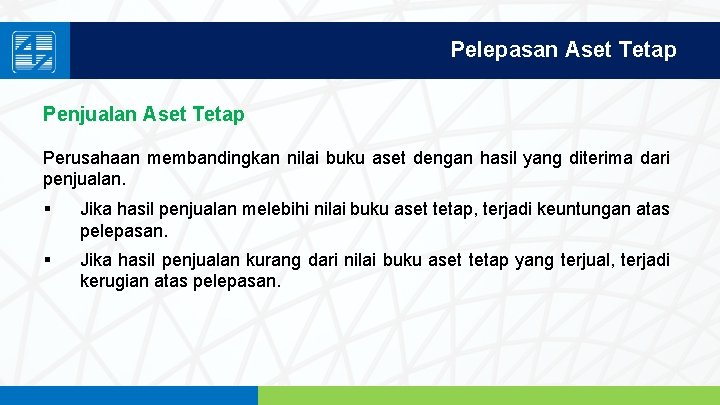 Pelepasan Aset Tetap

Penjualan Aset Tetap

Perusahaan membandingkan nilai buku aset dengan hasil yang diterima dari penjualan.

▪ Jika hasil penjualan melebihi nilai buku aset tetap, terjadi keuntungan atas pelepasan.

▪ Jika hasil penjualan kurang dari nilai buku aset tetap yang terjual, terjadi kerugian atas pelepasan.